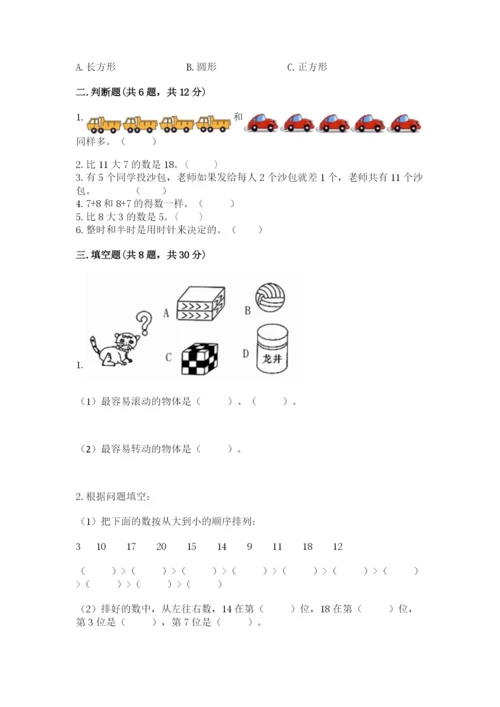 A. 长方形　　B. 圆形　　C. 正方形

二. 判断题(共 6 题，共 12 分)

1. 和 同样多。（　　）

2. 比 11 大 7 的数是 18。（　　）
3. 有 5 个同学投沙包，老师如果发给每人 2 个沙包就差 1 个，老师共有 11 个沙包。（　　）
4. 7+8 和 8+7 的得数一样。（　　）
5. 比 8 大 3 的数是 5。（　　）
6. 整时和半时是用时针来决定的。（　　）

三. 填空题(共 8 题，共 30 分)

1.
A　B　C　D
龙井

（1）最容易滚动的物体是（　　）、（　　）。

（2）最容易转动的物体是（　　）。

2. 根据问题填空：

（1）把下面的数按从大到小的顺序排列：

3　10　17　20　15　14　9　11　18　12

（　　）>（　　）>（　　）>（　　）>（　　）>（　　）>（　　）>（　　）>（　　）>（　　）

（2）排好的数中，从左往右数，14 在第（　　）位，18 在第（　　）位，第 3 位是（　　），第 7 位是（　　）。